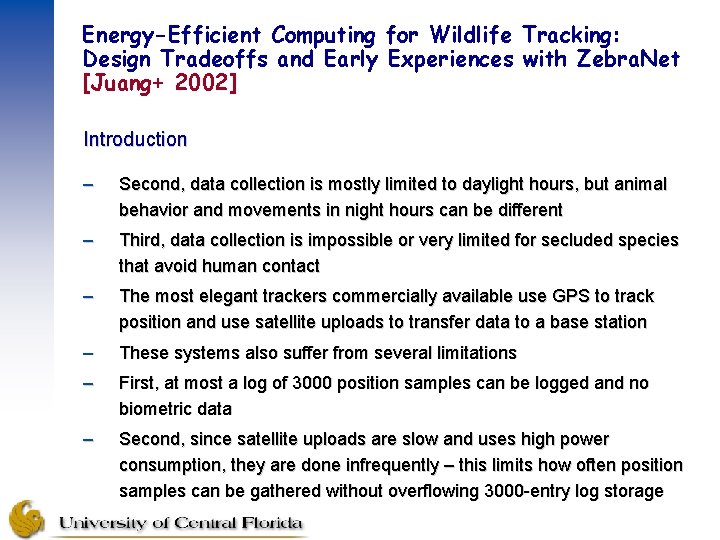 Energy-Efficient Computing for Wildlife Tracking: Design Tradeoffs and Early Experiences with ZebraNet [Juang+ 2002]

Introduction

– Second, data collection is mostly limited to daylight hours, but animal behavior and movements in night hours can be different

– Third, data collection is impossible or very limited for secluded species that avoid human contact

– The most elegant trackers commercially available use GPS to track position and use satellite uploads to transfer data to a base station

– These systems also suffer from several limitations

– First, at most a log of 3000 position samples can be logged and no biometric data

– Second, since satellite uploads are slow and uses high power consumption, they are done infrequently – this limits how often position samples can be gathered without overflowing 3000-entry log storage

University of Central Florida